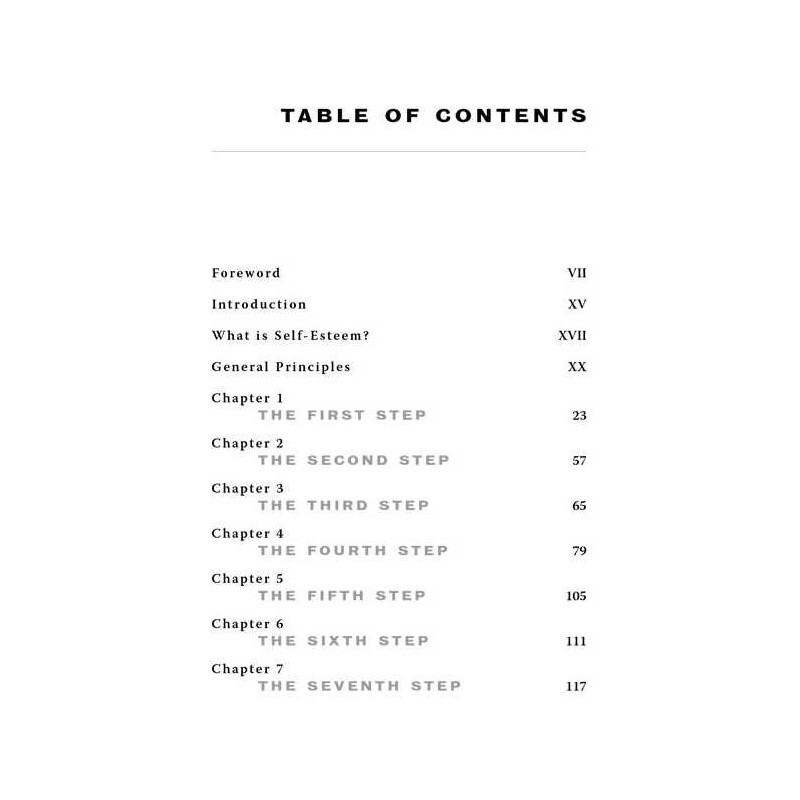 TABLE OF CONTENTS

Foreword VII

Introduction XV

What is Self-Esteem? XVII

General Principles XX

Chapter 1
THE FIRST STEP 23

Chapter 2
THE SECOND STEP 57

Chapter 3
THE THIRD STEP 65

Chapter 4
THE FOURTH STEP 79

Chapter 5
THE FIFTH STEP 105

Chapter 6
THE SIXTH STEP 111

Chapter 7
THE SEVENTH STEP 117